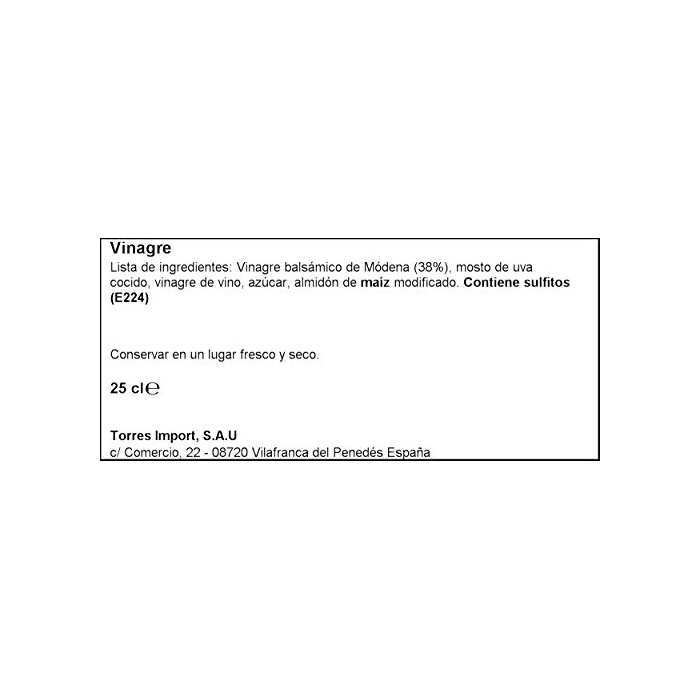 Vinagre

Lista de ingredientes: Vinagre balsámico de Módena (38%), mosto de uva cocido, vinagre de vino, azúcar, almidón de maíz modificado. Contiene sulfitos (E224)

Conservar en un lugar fresco y seco.

25 cl℮

Torres Import, S.A.U
c/ Comercio, 22 - 08720 Vilafranca del Penedés España